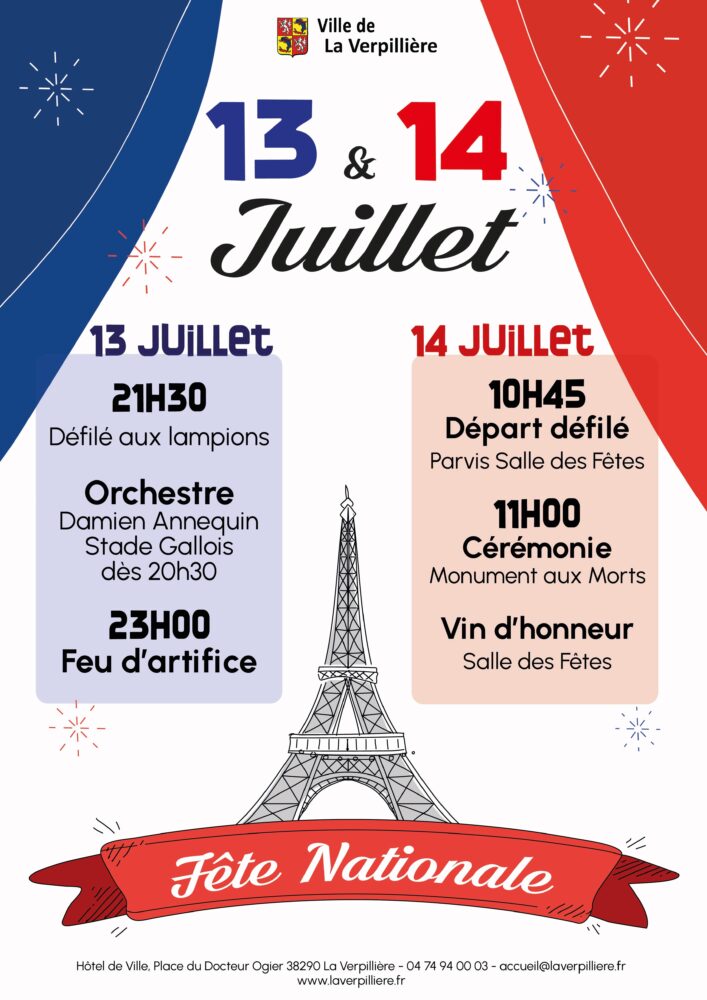 Ville de
La Verpillière

13 & 14
Juillet

13 JUILLET

21H30
Défilé aux lampions

Orchestre
Damien Annequin
Stade Gallois
dès 20h30

23H00
Feu d'artifice

14 JUILLET

10H45
Départ défilé
Parvis Salle des Fêtes

11H00
Cérémonie
Monument aux Morts

Vin d'honneur
Salle des Fêtes

Fête Nationale

Hôtel de Ville, Place du Docteur Ogier 38290 La Verpillière - 04 74 94 00 03 - accueil@laverpilliere.fr
www.laverpilliere.fr